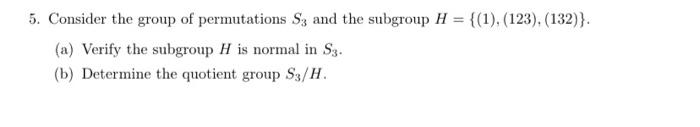 5. Consider the group of permutations $S_3$ and the subgroup $H = \{(1), (123), (132)\}$.

(a) Verify the subgroup $H$ is normal in $S_3$.

(b) Determine the quotient group $S_3/H$.